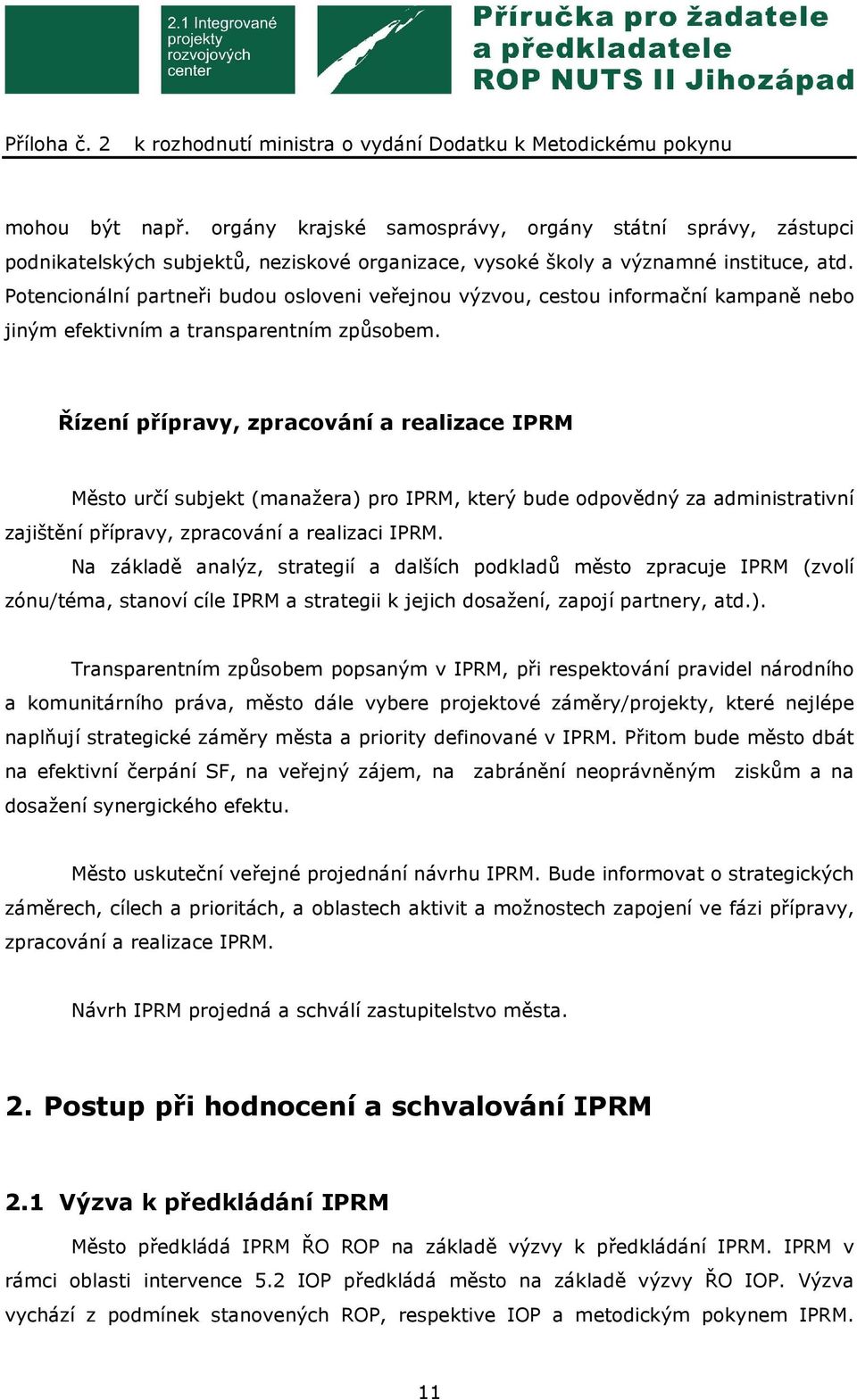 2.1 Integrované projekty rozvojových center

Příručka pro žadatele a předkladatele ROP NUTS II Jihozápad

Příloha č. 2 k rozhodnutí ministra o vydání Dodatku k Metodickému pokynu

mohou být např. orgány krajské samosprávy, orgány státní správy, zástupci podnikatelských subjektů, neziskové organizace, vysoké školy a významné instituce, atd. Potencionální partneři budou osloveni veřejnou výzvou, cestou informační kampaně nebo jiným efektivním a transparentním způsobem.

Řízení přípravy, zpracování a realizace IPRM

Město určí subjekt (manažera) pro IPRM, který bude odpovědný za administrativní zajištění přípravy, zpracování a realizaci IPRM.

Na základě analýz, strategií a dalších podkladů město zpracuje IPRM (zvolí zónu/téma, stanoví cíle IPRM a strategii k jejich dosažení, zapojí partnery, atd.).

Transparentním způsobem popsaným v IPRM, při respektování pravidel národního a komunitárního práva, město dále vybere projektové záměry/projekty, které nejlépe naplňují strategické záměry města a priority definované v IPRM. Přitom bude město dbát na efektivní čerpání SF, na veřejný zájem, na zabránění neoprávněným ziskům a na dosažení synergického efektu.

Město uskuteční veřejné projednání návrhu IPRM. Bude informovat o strategických záměrech, cílech a prioritách, a oblastech aktivit a možnostech zapojení ve fázi přípravy, zpracování a realizace IPRM.

Návrh IPRM projedná a schválí zastupitelstvo města.

2. Postup při hodnocení a schvalování IPRM

2.1 Výzva k předkládání IPRM

Město předkládá IPRM ŘO ROP na základě výzvy k předkládání IPRM. IPRM v rámci oblasti intervence 5.2 IOP předkládá město na základě výzvy ŘO IOP. Výzva vychází z podmínek stanovených ROP, respektive IOP a metodickým pokynem IPRM.

11